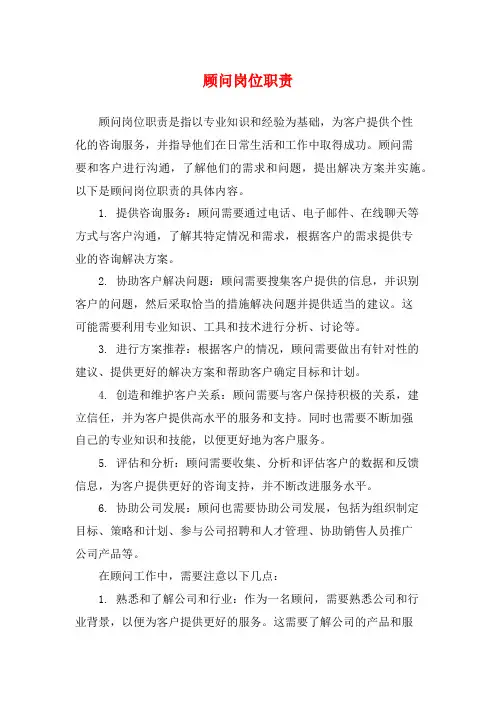 顾问岗位职责

顾问岗位职责是指以专业知识和经验为基础，为客户提供个性化的咨询服务，并指导他们在日常生活和工作中取得成功。顾问需要和客户进行沟通，了解他们的需求和问题，提出解决方案并实施。以下是顾问岗位职责的具体内容。

1. 提供咨询服务：顾问需要通过电话、电子邮件、在线聊天等方式与客户沟通，了解其特定情况和需求，根据客户的需求提供专业的咨询解决方案。

2. 协助客户解决问题：顾问需要搜集客户提供的信息，并识别客户的问题，然后采取恰当的措施解决问题并提供适当的建议。这可能需要利用专业知识、工具和技术进行分析、讨论等。

3. 进行方案推荐：根据客户的情况，顾问需要做出有针对性的建议、提供更好的解决方案和帮助客户确定目标和计划。

4. 创造和维护客户关系：顾问需要与客户保持积极的关系，建立信任，并为客户提供高水平的服务和支持。同时也需要不断加强自己的专业知识和技能，以便更好地为客户服务。

5. 评估和分析：顾问需要收集、分析和评估客户的数据和反馈信息，为客户提供更好的咨询支持，并不断改进服务水平。

6. 协助公司发展：顾问也需要协助公司发展，包括为组织制定目标、策略和计划、参与公司招聘和人才管理、协助销售人员推广公司产品等。

在顾问工作中，需要注意以下几点：

1. 熟悉和了解公司和行业：作为一名顾问，需要熟悉公司和行业背景，以便为客户提供更好的服务。这需要了解公司的产品和服